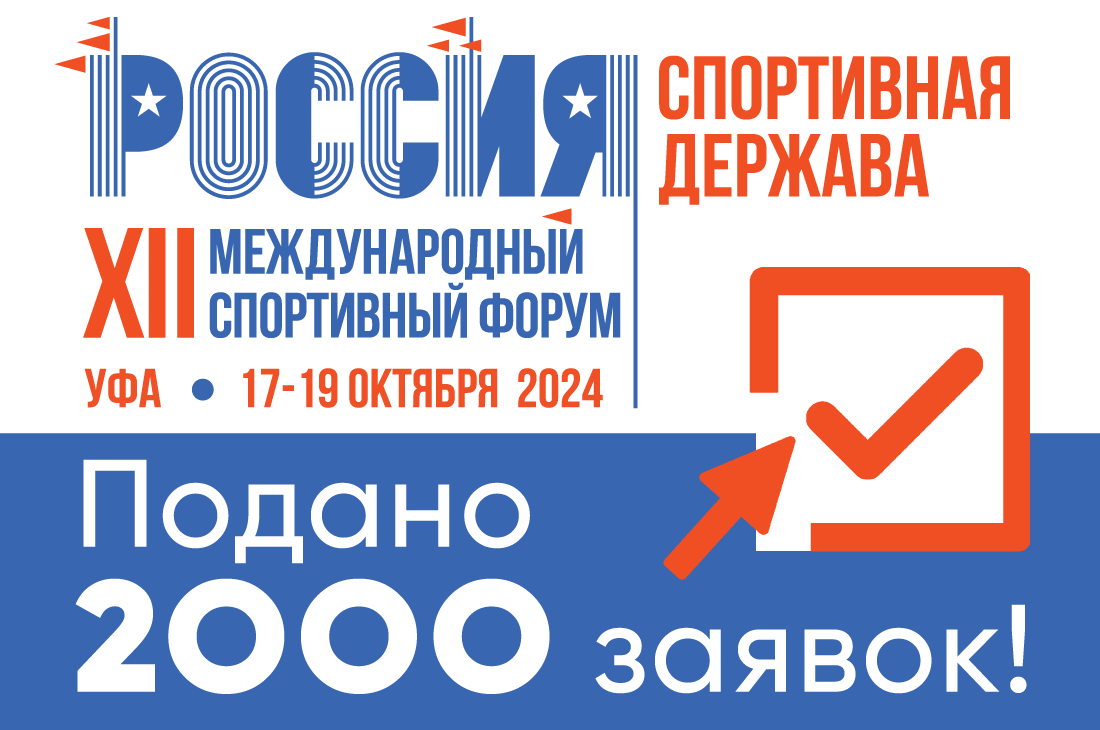 РОССИЯ
СПОРТИВНАЯ ДЕРЖАВА

XII МЕЖДУНАРОДНЫЙ СПОРТИВНЫЙ ФОРУМ

УФА • 17-19 ОКТЯБРЯ 2024

Подано
2000 заявок!